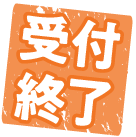 受付
終了